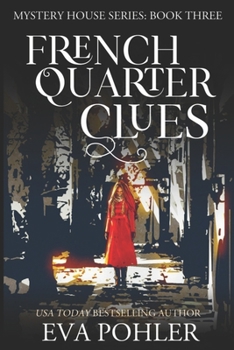 MYSTERY HOUSE SERIES: BOOK THREE

FRENCH QUARTER CLUES

USA TODAY BESTSELLING AUTHOR

EVA POHLER